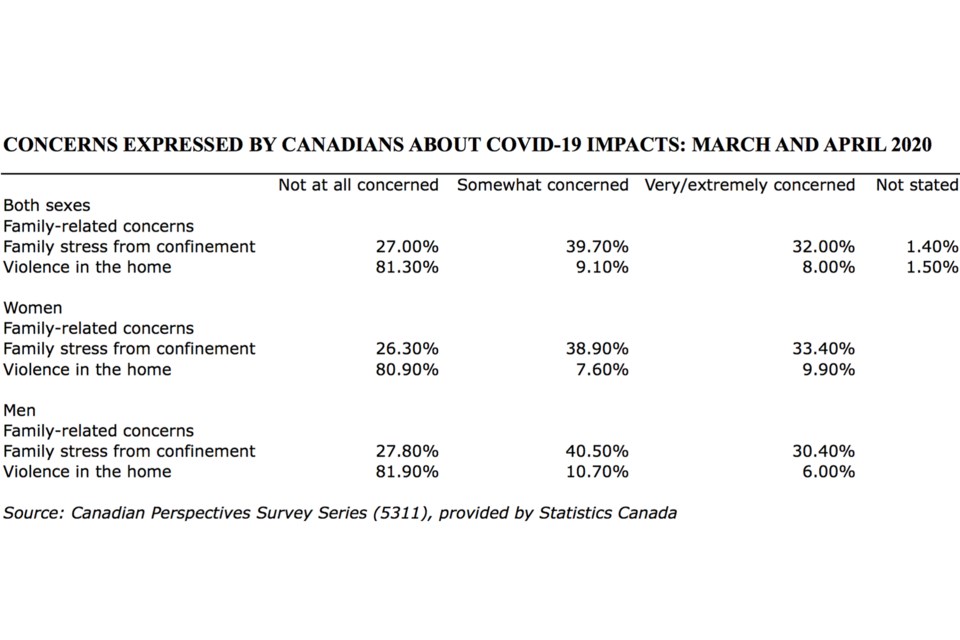 CONCERNS EXPRESSED BY CANADIANS ABOUT COVID-19 IMPACTS: MARCH AND APRIL 2020

| | Not at all concerned | Somewhat concerned | Very/extremely concerned | Not stated |
|---|---|---|---|---|
| Both sexes | | | | |
| Family-related concerns | | | | |
| Family stress from confinement | 27.00% | 39.70% | 32.00% | 1.40% |
| Violence in the home | 81.30% | 9.10% | 8.00% | 1.50% |
| Women | | | | |
| Family-related concerns | | | | |
| Family stress from confinement | 26.30% | 38.90% | 33.40% | |
| Violence in the home | 80.90% | 7.60% | 9.90% | |
| Men | | | | |
| Family-related concerns | | | | |
| Family stress from confinement | 27.80% | 40.50% | 30.40% | |
| Violence in the home | 81.90% | 10.70% | 6.00% | |

Source: Canadian Perspectives Survey Series (5311), provided by Statistics Canada